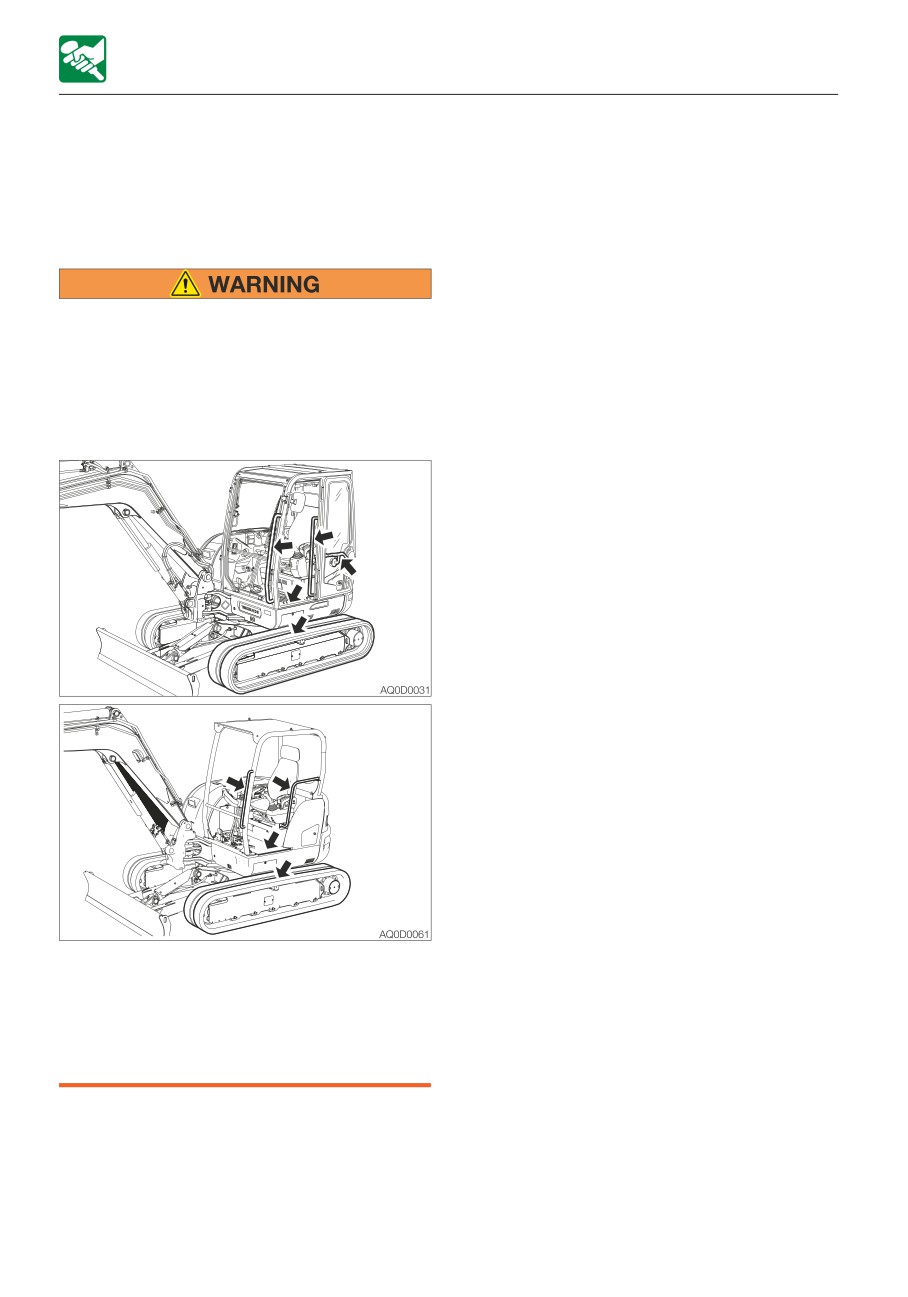 WARNING

AQ0D0031

AQ0D0061